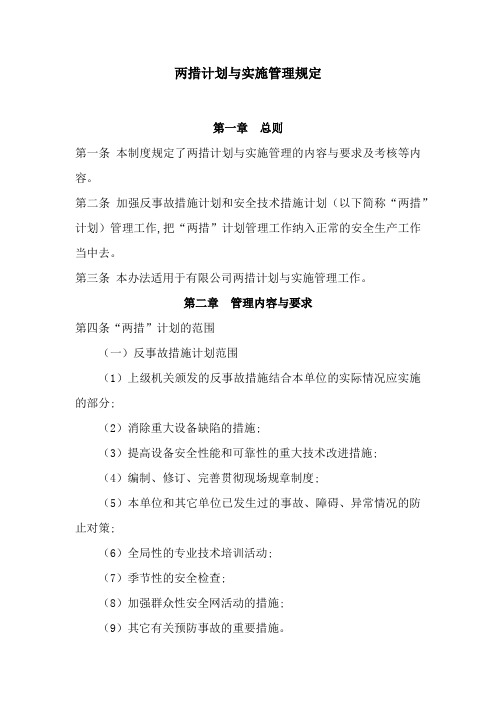 两措计划与实施管理规定

第一章　总则

第一条 本制度规定了两措计划与实施管理的内容与要求及考核等内容。

第二条 加强反事故措施计划和安全技术措施计划（以下简称“两措”计划）管理工作，把“两措”计划管理工作纳入正常的安全生产工作当中去。

第三条 本办法适用于有限公司两措计划与实施管理工作。

第二章　管理内容与要求

第四条“两措”计划的范围

（一）反事故措施计划范围

（1）上级机关颁发的反事故措施结合本单位的实际情况应实施的部分；

（2）消除重大设备缺陷的措施；

（3）提高设备安全性能和可靠性的重大技术改进措施；

（4）编制、修订、完善贯彻现场规章制度；

（5）本单位和其它单位已发生过的事故、障碍、异常情况的防止对策；

（6）全局性的专业技术培训活动；

（7）季节性的安全检查；

（8）加强群众性安全网活动的措施；

（9）其它有关预防事故的重要措施。